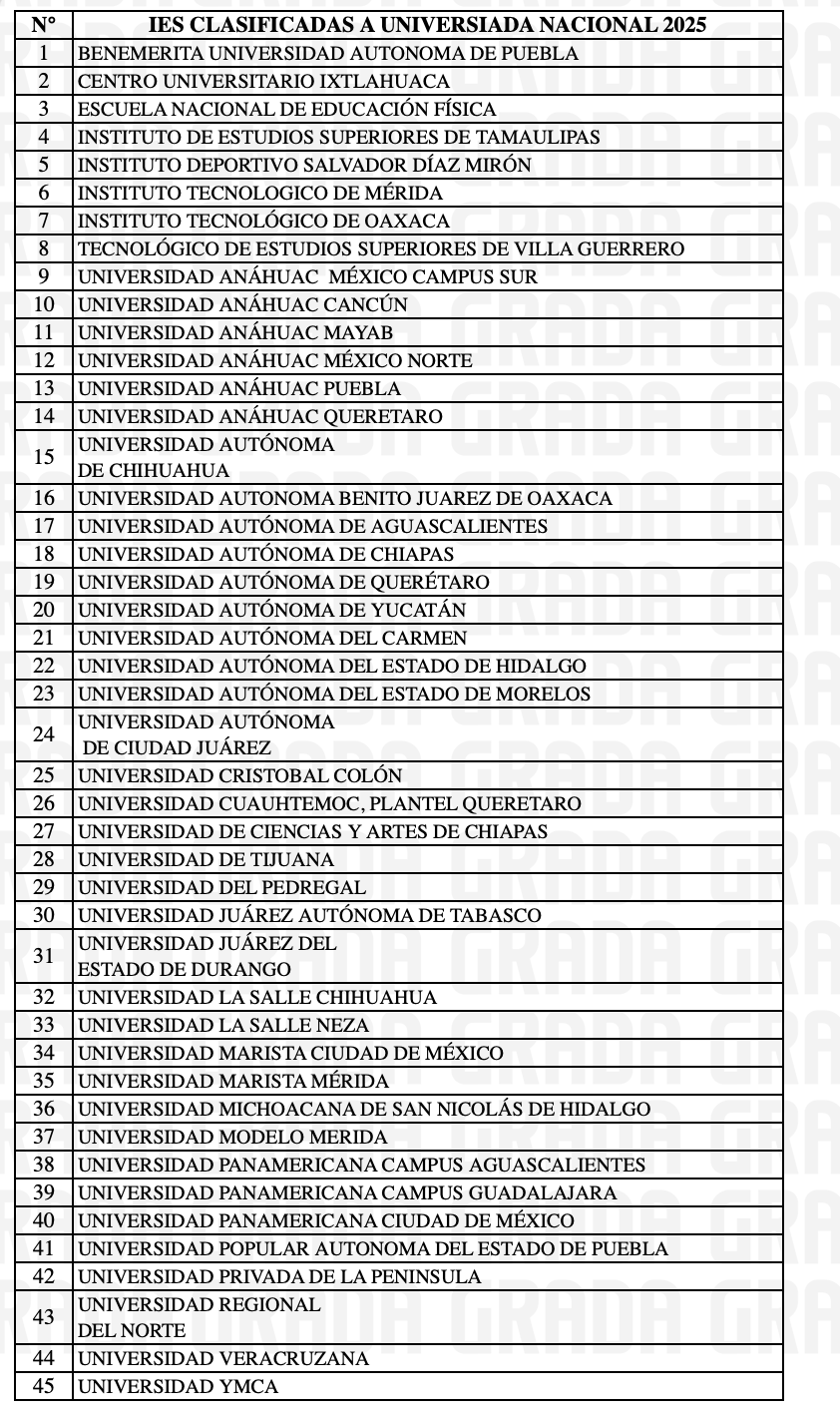 | N° | IES CLASIFICADAS A UNIVERSIADA NACIONAL 2025 |
|---|---|
| 1 | BENEMERITA UNIVERSIDAD AUTONOMA DE PUEBLA |
| 2 | CENTRO UNIVERSITARIO IXTLAHUACA |
| 3 | ESCUELA NACIONAL DE EDUCACIÓN FÍSICA |
| 4 | INSTITUTO DE ESTUDIOS SUPERIORES DE TAMAULIPAS |
| 5 | INSTITUTO DEPORTIVO SALVADOR DÍAZ MIRÓN |
| 6 | INSTITUTO TECNOLOGICO DE MÉRIDA |
| 7 | INSTITUTO TECNOLÓGICO DE OAXACA |
| 8 | TECNOLÓGICO DE ESTUDIOS SUPERIORES DE VILLA GUERRERO |
| 9 | UNIVERSIDAD ANÁHUAC MÉXICO CAMPUS SUR |
| 10 | UNIVERSIDAD ANÁHUAC CANCÚN |
| 11 | UNIVERSIDAD ANÁHUAC MAYAB |
| 12 | UNIVERSIDAD ANÁHUAC MÉXICO NORTE |
| 13 | UNIVERSIDAD ANÁHUAC PUEBLA |
| 14 | UNIVERSIDAD ANÁHUAC QUERETARO |
| 15 | UNIVERSIDAD AUTÓNOMA DE CHIHUAHUA |
| 16 | UNIVERSIDAD AUTONOMA BENITO JUAREZ DE OAXACA |
| 17 | UNIVERSIDAD AUTÓNOMA DE AGUASCALIENTES |
| 18 | UNIVERSIDAD AUTÓNOMA DE CHIAPAS |
| 19 | UNIVERSIDAD AUTÓNOMA DE QUERÉTARO |
| 20 | UNIVERSIDAD AUTÓNOMA DE YUCATÁN |
| 21 | UNIVERSIDAD AUTÓNOMA DEL CARMEN |
| 22 | UNIVERSIDAD AUTÓNOMA DEL ESTADO DE HIDALGO |
| 23 | UNIVERSIDAD AUTÓNOMA DEL ESTADO DE MORELOS |
| 24 | UNIVERSIDAD AUTÓNOMA DE CIUDAD JUÁREZ |
| 25 | UNIVERSIDAD CRISTOBAL COLÓN |
| 26 | UNIVERSIDAD CUAUHTEMOC, PLANTEL QUERETARO |
| 27 | UNIVERSIDAD DE CIENCIAS Y ARTES DE CHIAPAS |
| 28 | UNIVERSIDAD DE TIJUANA |
| 29 | UNIVERSIDAD DEL PEDREGAL |
| 30 | UNIVERSIDAD JUÁREZ AUTÓNOMA DE TABASCO |
| 31 | UNIVERSIDAD JUÁREZ DEL ESTADO DE DURANGO |
| 32 | UNIVERSIDAD LA SALLE CHIHUAHUA |
| 33 | UNIVERSIDAD LA SALLE NEZA |
| 34 | UNIVERSIDAD MARISTA CIUDAD DE MÉXICO |
| 35 | UNIVERSIDAD MARISTA MÉRIDA |
| 36 | UNIVERSIDAD MICHOACANA DE SAN NICOLÁS DE HIDALGO |
| 37 | UNIVERSIDAD MODELO MERIDA |
| 38 | UNIVERSIDAD PANAMERICANA CAMPUS AGUASCALIENTES |
| 39 | UNIVERSIDAD PANAMERICANA CAMPUS GUADALAJARA |
| 40 | UNIVERSIDAD PANAMERICANA CIUDAD DE MÉXICO |
| 41 | UNIVERSIDAD POPULAR AUTONOMA DEL ESTADO DE PUEBLA |
| 42 | UNIVERSIDAD PRIVADA DE LA PENINSULA |
| 43 | UNIVERSIDAD REGIONAL DEL NORTE |
| 44 | UNIVERSIDAD VERACRUZANA |
| 45 | UNIVERSIDAD YMCA |